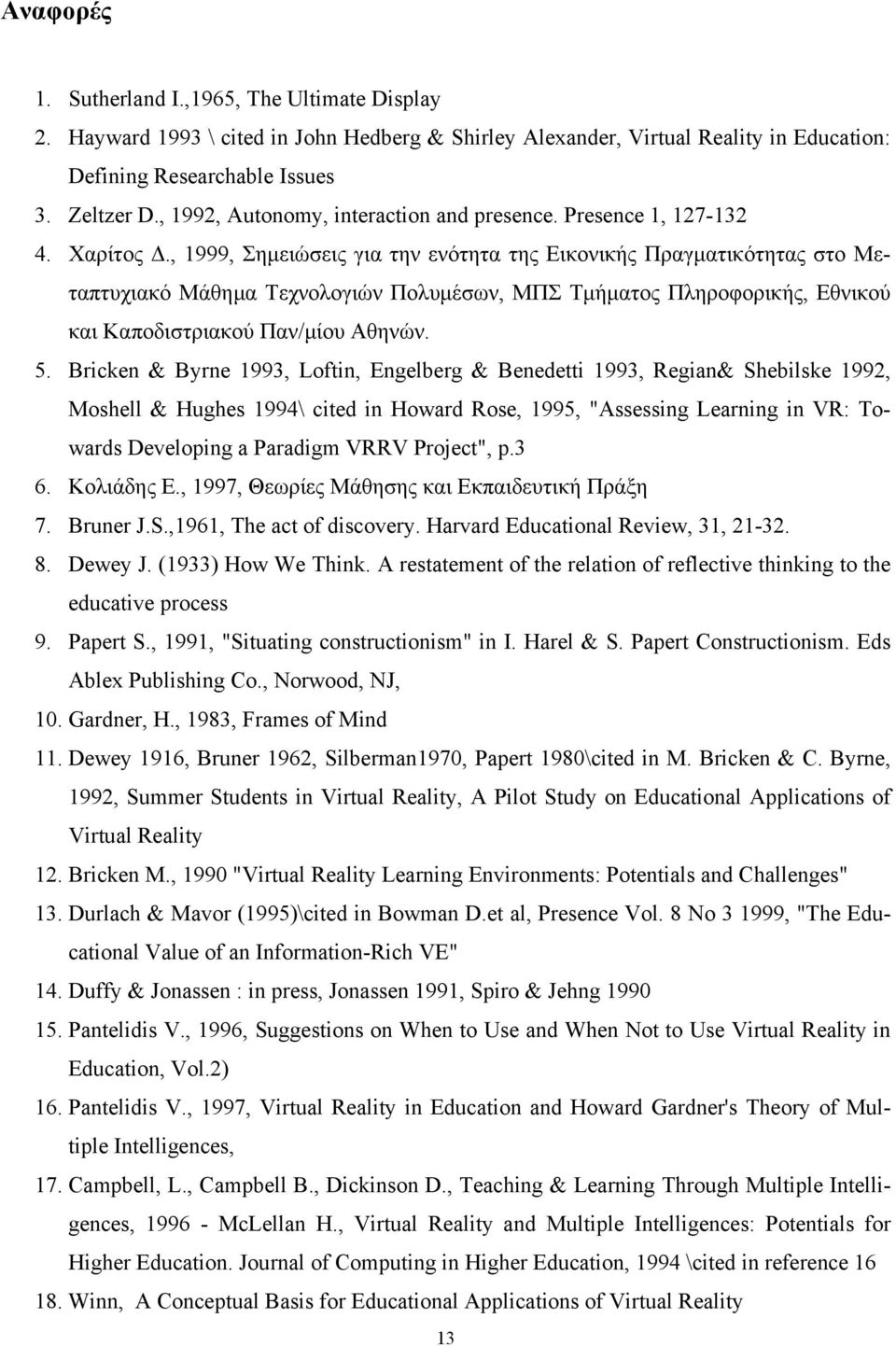 Αναφορές

1. Sutherland I.,1965, The Ultimate Display
2. Hayward 1993 \ cited in John Hedberg & Shirley Alexander, Virtual Reality in Education: Defining Researchable Issues
3. Zeltzer D., 1992, Autonomy, interaction and presence. Presence 1, 127-132
4. Χαρίτος Δ., 1999, Σημειώσεις για την ενότητα της Εικονικής Πραγματικότητας στο Μεταπτυχιακό Μάθημα Τεχνολογιών Πολυμέσων, ΜΠΣ Τμήματος Πληροφορικής, Εθνικού και Καποδιστριακού Παν/μίου Αθηνών.
5. Bricken & Byrne 1993, Loftin, Engelberg & Benedetti 1993, Regian& Shebilske 1992, Moshell & Hughes 1994\ cited in Howard Rose, 1995, "Assessing Learning in VR: Towards Developing a Paradigm VRRV Project", p.3
6. Κολιάδης Ε., 1997, Θεωρίες Μάθησης και Εκπαιδευτική Πράξη
7. Bruner J.S.,1961, The act of discovery. Harvard Educational Review, 31, 21-32.
8. Dewey J. (1933) How We Think. A restatement of the relation of reflective thinking to the educative process
9. Papert S., 1991, "Situating constructionism" in I. Harel & S. Papert Constructionism. Eds Ablex Publishing Co., Norwood, NJ,
10. Gardner, H., 1983, Frames of Mind
11. Dewey 1916, Bruner 1962, Silberman1970, Papert 1980\cited in M. Bricken & C. Byrne, 1992, Summer Students in Virtual Reality, A Pilot Study on Educational Applications of Virtual Reality
12. Bricken M., 1990 "Virtual Reality Learning Environments: Potentials and Challenges"
13. Durlach & Mavor (1995)\cited in Bowman D.et al, Presence Vol. 8 No 3 1999, "The Educational Value of an Information-Rich VE"
14. Duffy & Jonassen : in press, Jonassen 1991, Spiro & Jehng 1990
15. Pantelidis V., 1996, Suggestions on When to Use and When Not to Use Virtual Reality in Education, Vol.2)
16. Pantelidis V., 1997, Virtual Reality in Education and Howard Gardner's Theory of Multiple Intelligences,
17. Campbell, L., Campbell B., Dickinson D., Teaching & Learning Through Multiple Intelligences, 1996 - McLellan H., Virtual Reality and Multiple Intelligences: Potentials for Higher Education. Journal of Computing in Higher Education, 1994 \cited in reference 16
18. Winn, A Conceptual Basis for Educational Applications of Virtual Reality

13